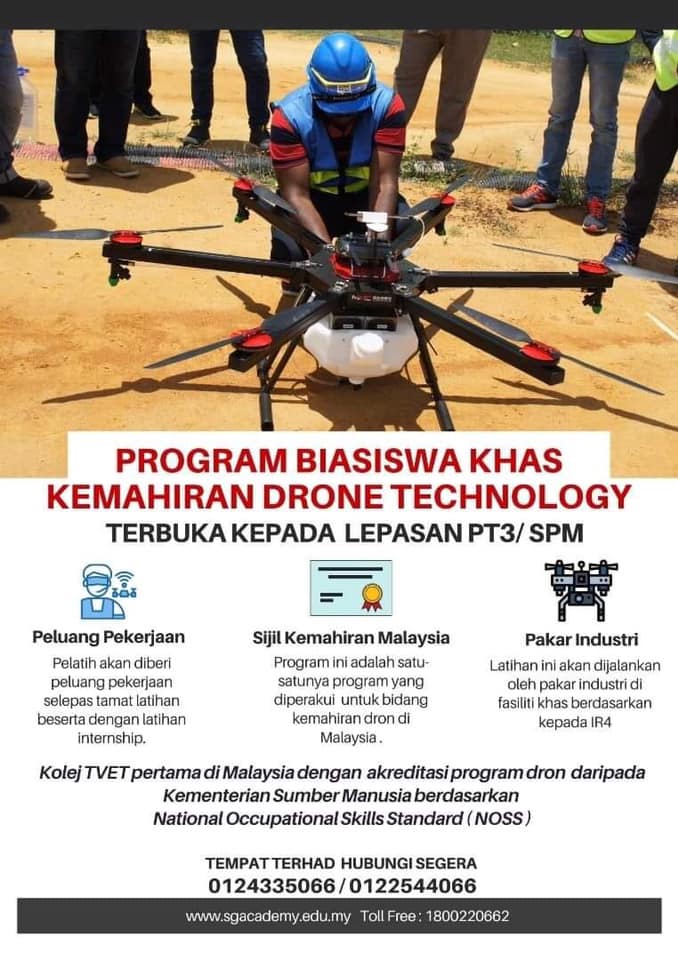 PROGRAM BIASISWA KHAS KEMAHIRAN DRONE TECHNOLOGY

TERBUKA KEPADA LEPASAN PT3/ SPM

Peluang Pekerjaan

Pelatih akan diberi peluang pekerjaan selepas tamat latihan beserta dengan latihan internship.

Sijil Kemahiran Malaysia

Program ini adalah satu-satunya program yang diperakui untuk bidang kemahiran dron di Malaysia .

Pakar Industri

Latihan ini akan dijalankan oleh pakar industri di fasiliti khas berdasarkan kepada IR4

Kolej TVET pertama di Malaysia dengan akreditasi program dron daripada Kementerian Sumber Manusia berdasarkan National Occupational Skills Standard ( NOSS )

TEMPAT TERHAD HUBUNGI SEGERA
0124335066 / 0122544066

www.sgacademy.edu.my Toll Free : 1800220662